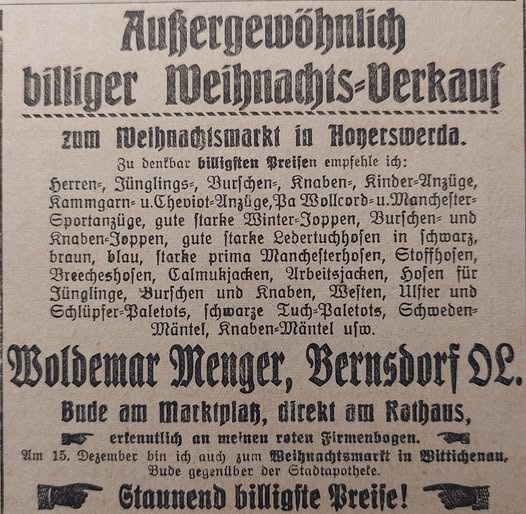 Außergewöhnlich billiger Weihnachts-Verkauf

zum Weihnachtsmarkt in Hoyerswerda.

Zu denkbar billigsten Preisen empfehle ich:
Herren-, Jünglings-, Burschen-, Knaben-, Kinder-Anzüge, Kammgarn- u. Cheviot-Anzüge, Pa Wollcord- u. Manchester-Sportanzüge, gute starke Winter-Joppen, Burschen- und Knaben-Joppen, gute starke Ledertuchhosen in schwarz, braun, blau, starke prima Manchesterhosen, Stoffhosen, Breecheshosen, Calmukjacken, Arbeitsjacken, Hosen für Jünglinge, Burschen und Knaben, Westen, Ulster und Schlüpfer-Paletots, schwarze Tuch-Paletots, Schweden-Mäntel, Knaben-Mäntel usw.

Woldemar Menger, Bernsdorf OL.

Bude am Marktplatz, direkt am Rathaus,
erkenntlich an meinen roten Firmenbogen.
Am 15. Dezember bin ich auch zum Weihnachtsmarkt in Wittichenau, Bude gegenüber der Stadtapotheke.

Staunend billigste Preise!